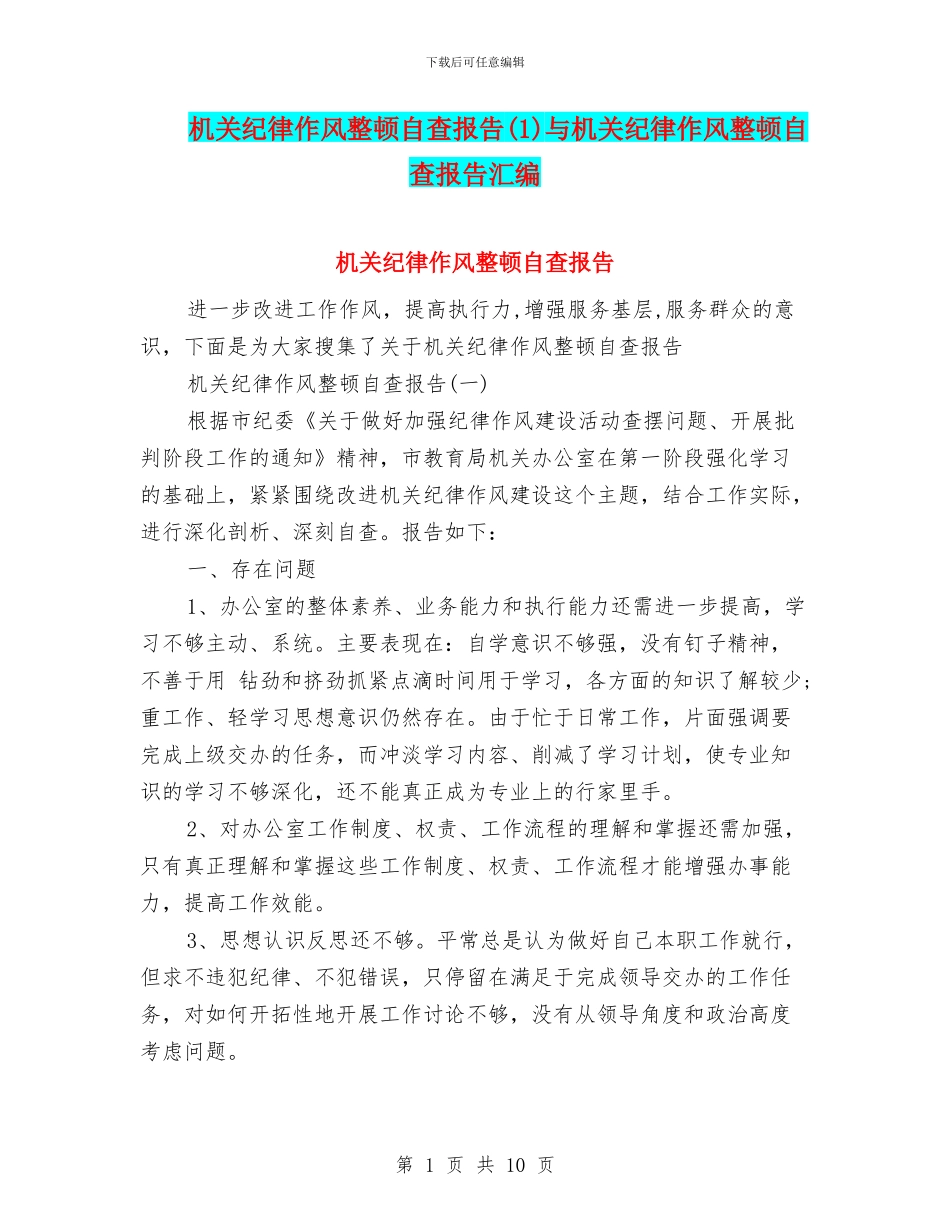 下载后可任意编辑

机关纪律作风整顿自查报告(1)与机关纪律作风整顿自查报告汇编

机关纪律作风整顿自查报告

进一步改进工作作风，提高执行力,增强服务基层,服务群众的意识，下面是为大家搜集了关于机关纪律作风整顿自查报告

机关纪律作风整顿自查报告(一)

根据市纪委《关于做好加强纪律作风建设活动查摆问题、开展批判阶段工作的通知》精神，市教育局机关办公室在第一阶段强化学习的基础上，紧紧围绕改进机关纪律作风建设这个主题，结合工作实际，进行深化剖析、深刻自查。报告如下：

一、存在问题

1、办公室的整体素养、业务能力和执行能力还需进一步提高，学习不够主动、系统。主要表现在：自学意识不够强，没有钉子精神，不善于用 钻劲和挤劲抓紧点滴时间用于学习，各方面的知识了解较少;重工作、轻学习思想意识仍然存在。由于忙于日常工作，片面强调要完成上级交办的任务，而冲淡学习内容、削减了学习计划，使专业知识的学习不够深化，还不能真正成为专业上的行家里手。

2、对办公室工作制度、权责、工作流程的理解和掌握还需加强，只有真正理解和掌握这些工作制度、权责、工作流程才能增强办事能力，提高工作效能。

3、思想认识反思还不够。平常总是认为做好自己本职工作就行，但求不违犯纪律、不犯错误，只停留在满足于完成领导交办的工作任务，对如何开拓性地开展工作讨论不够，没有从领导角度和政治高度考虑问题。

第 1 页 共 10 页